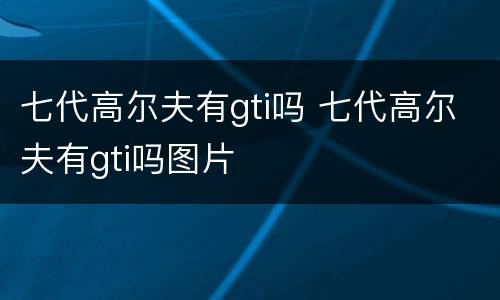 七代高尔夫有gti吗 七代高尔夫有gti吗图片